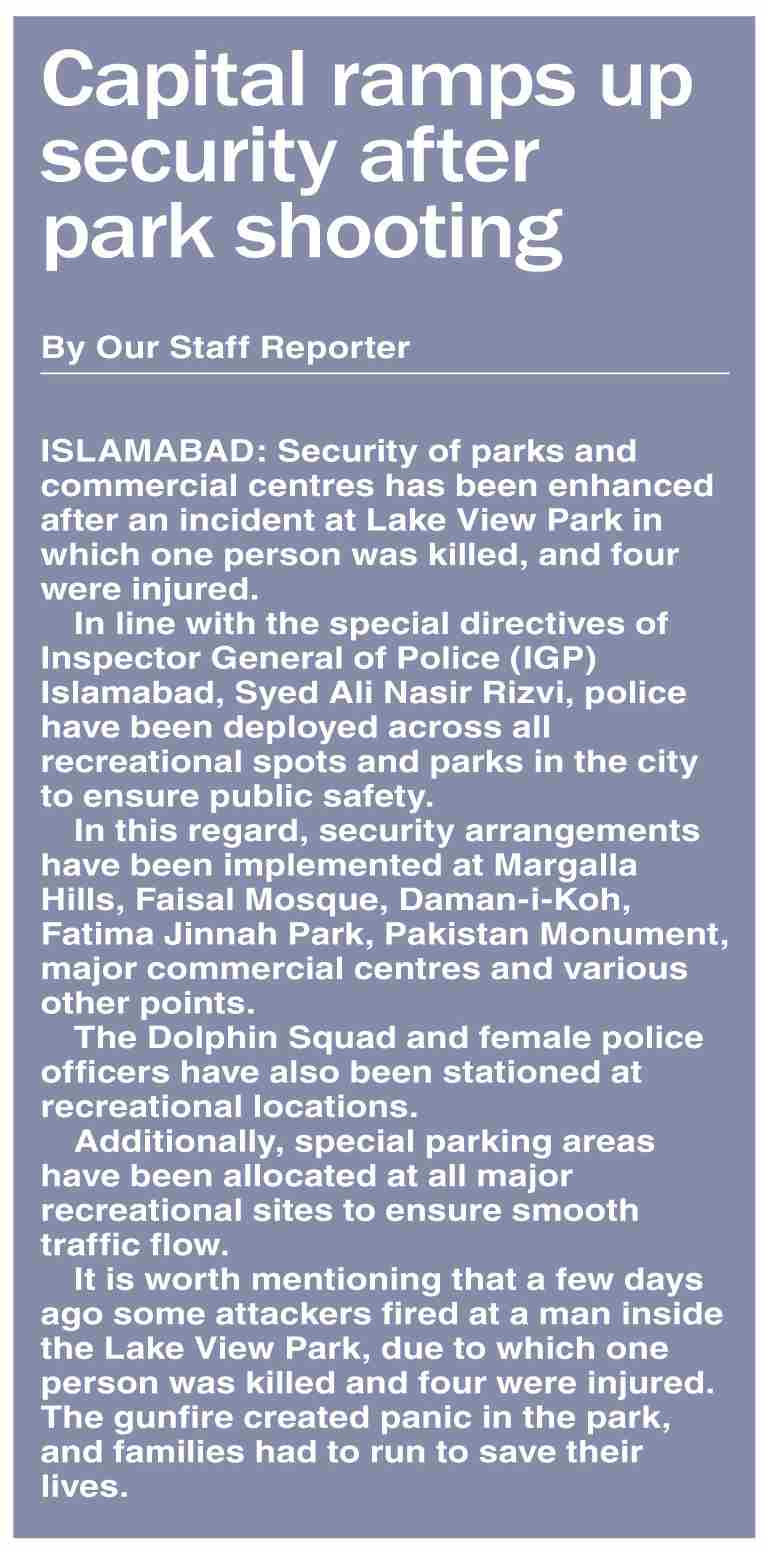 Capital ramps up security after park shooting

By Our Staff Reporter

ISLAMABAD: Security of parks and commercial centres has been enhanced after an incident at Lake View Park in which one person was killed, and four were injured.

In line with the special directives of Inspector General of Police (IGP) Islamabad, Syed Ali Nasir Rizvi, police have been deployed across all recreational spots and parks in the city to ensure public safety.

In this regard, security arrangements have been implemented at Margalla Hills, Faisal Mosque, Daman-i-Koh, Fatima Jinnah Park, Pakistan Monument, major commercial centres and various other points.

The Dolphin Squad and female police officers have also been stationed at recreational locations.

Additionally, special parking areas have been allocated at all major recreational sites to ensure smooth traffic flow.

It is worth mentioning that a few days ago some attackers fired at a man inside the Lake View Park, due to which one person was killed and four were injured. The gunfire created panic in the park, and families had to run to save their lives.